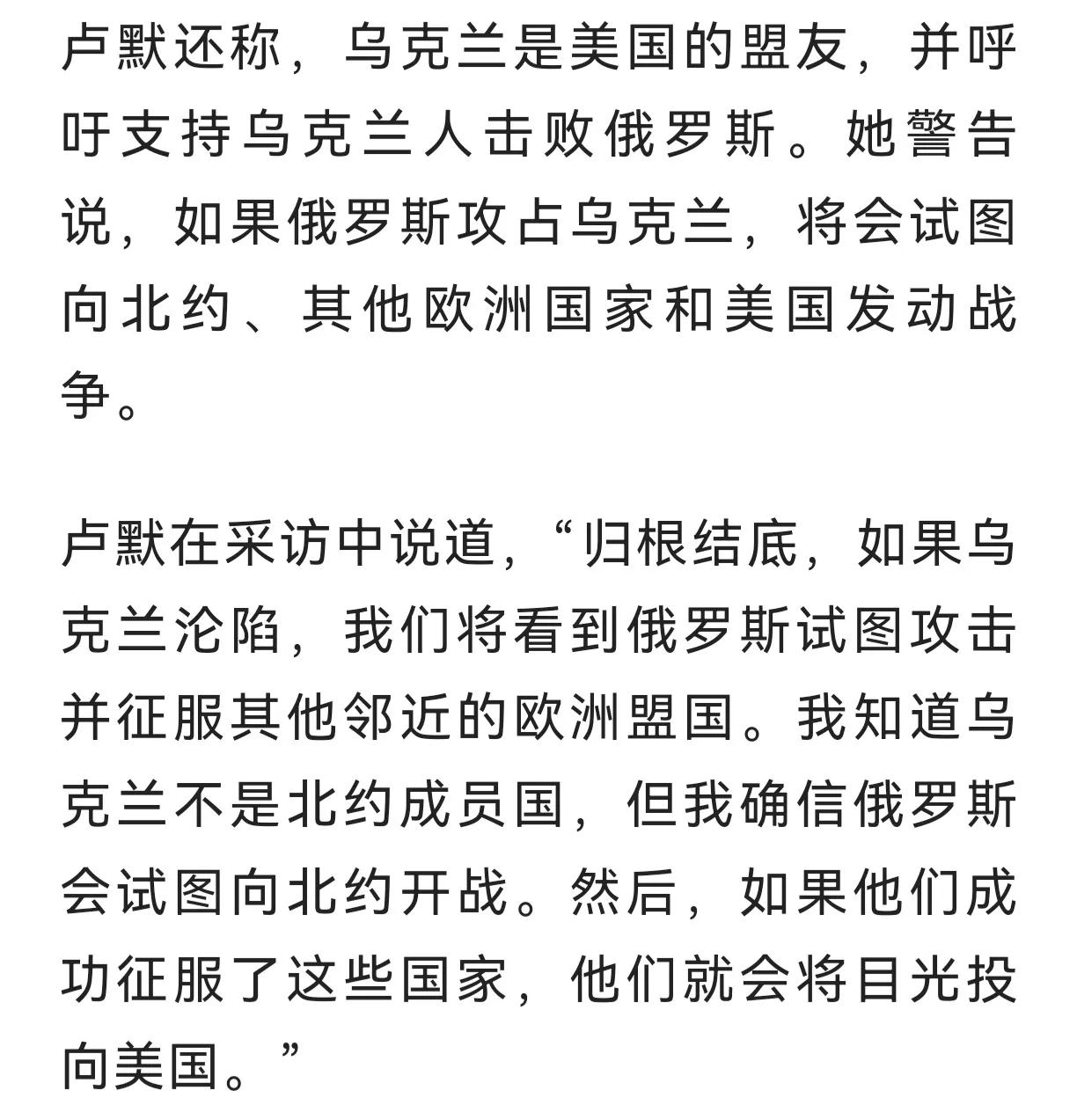 卢默还称，乌克兰是美国的盟友，并呼吁支持乌克兰人击败俄罗斯。她警告说，如果俄罗斯攻占乌克兰，将会试图向北约、其他欧洲国家和美国发动战争。

卢默在采访中说道，“归根结底，如果乌克兰沦陷，我们将看到俄罗斯试图攻击并征服其他邻近的欧洲盟国。我知道乌克兰不是北约成员国，但我确信俄罗斯会试图向北约开战。然后，如果他们成功征服了这些国家，他们就会将目光投向美国。”